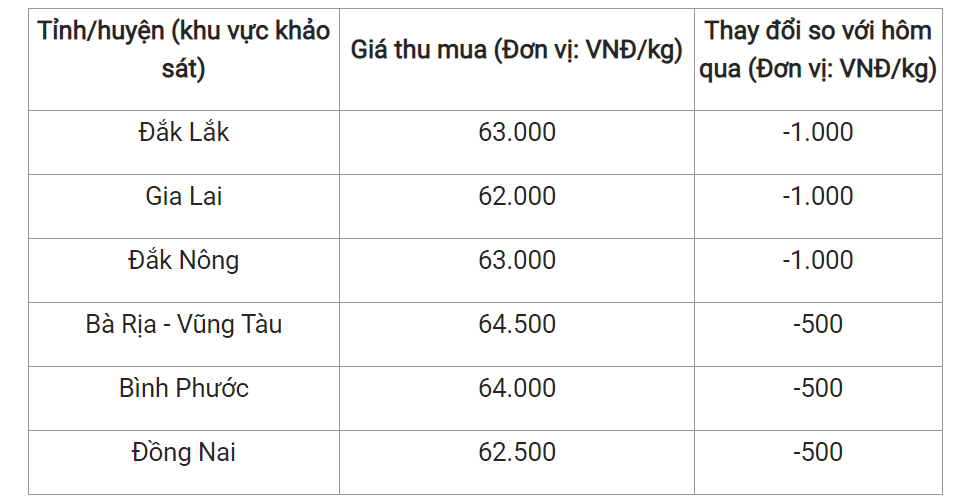 | Tỉnh/huyện (khu vực khảo sát) | Giá thu mua (Đơn vị: VNĐ/kg) | Thay đổi so với hôm qua (Đơn vị: VNĐ/kg) |
|---|---|---|
| Đắk Lắk | 63.000 | -1.000 |
| Gia Lai | 62.000 | -1.000 |
| Đắk Nông | 63.000 | -1.000 |
| Bà Rịa - Vũng Tàu | 64.500 | -500 |
| Bình Phước | 64.000 | -500 |
| Đồng Nai | 62.500 | -500 |